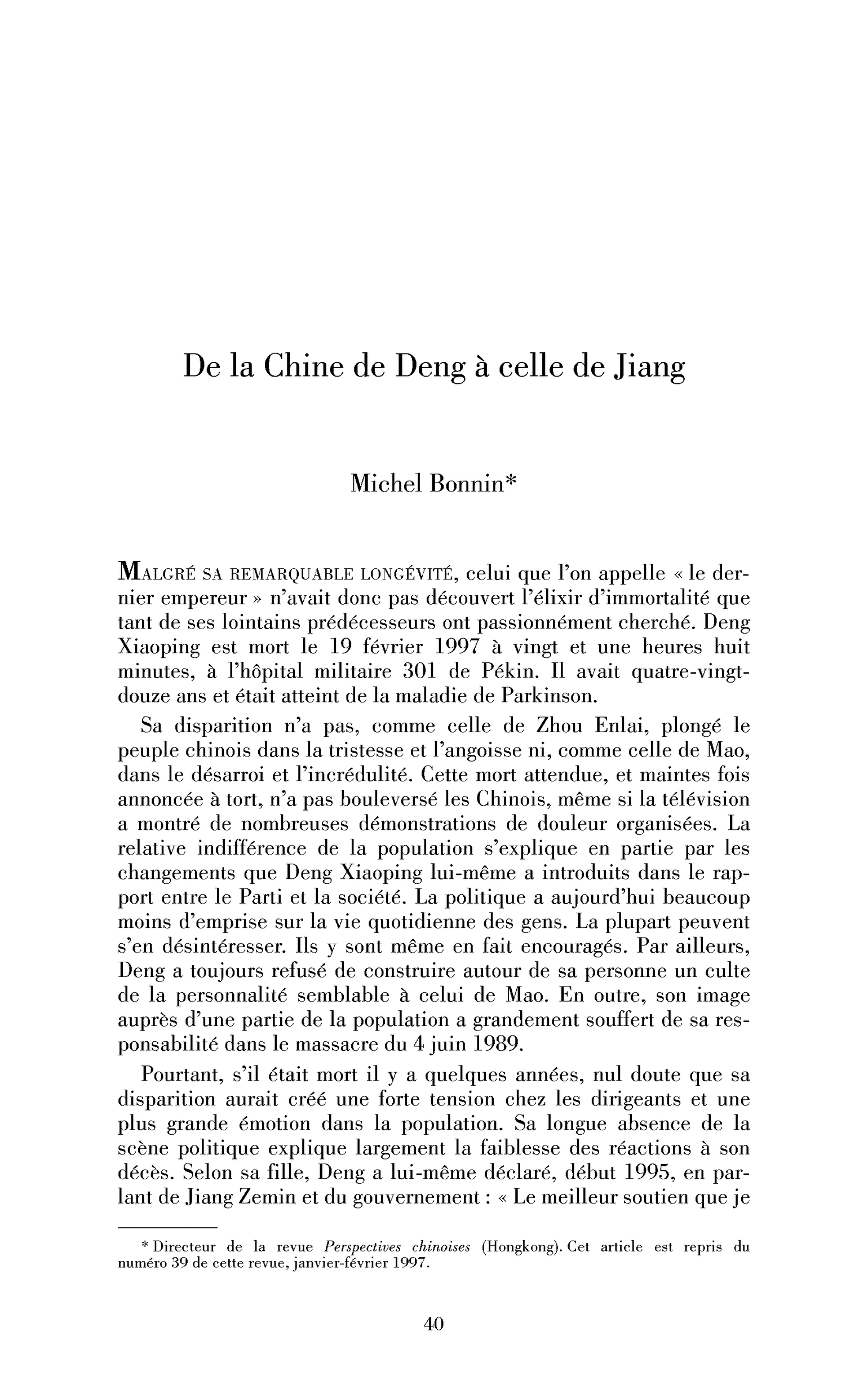 De la Chine de Deng à celle de Jiang

Michel Bonnin*

MALGRÉ SA REMARQUABLE LONGÉVITÉ, celui que l'on appelle « le dernier empereur » n'avait donc pas découvert l'élixir d'immortalité que tant de ses lointains prédécesseurs ont passionnément cherché. Deng Xiaoping est mort le 19 février 1997 à vingt et une heures huit minutes, à l'hôpital militaire 301 de Pékin. Il avait quatre-vingt-douze ans et était atteint de la maladie de Parkinson.

Sa disparition n'a pas, comme celle de Zhou Enlai, plongé le peuple chinois dans la tristesse et l'angoisse ni, comme celle de Mao, dans le désarroi et l'incrédulité. Cette mort attendue, et maintes fois annoncée à tort, n'a pas bouleversé les Chinois, même si la télévision a montré de nombreuses démonstrations de douleur organisées. La relative indifférence de la population s'explique en partie par les changements que Deng Xiaoping lui-même a introduits dans le rapport entre le Parti et la société. La politique a aujourd'hui beaucoup moins d'emprise sur la vie quotidienne des gens. La plupart peuvent s'en désintéresser. Ils y sont même en fait encouragés. Par ailleurs, Deng a toujours refusé de construire autour de sa personne un culte de la personnalité semblable à celui de Mao. En outre, son image auprès d'une partie de la population a grandement souffert de sa responsabilité dans le massacre du 4 juin 1989.

Pourtant, s'il était mort il y a quelques années, nul doute que sa disparition aurait créé une forte tension chez les dirigeants et une plus grande émotion dans la population. Sa longue absence de la scène politique explique largement la faiblesse des réactions à son décès. Selon sa fille, Deng a lui-même déclaré, début 1995, en parlant de Jiang Zemin et du gouvernement : « Le meilleur soutien que je

* Directeur de la revue Perspectives chinoises (Hongkong). Cet article est repris du numéro 39 de cette revue, janvier-février 1997.

40